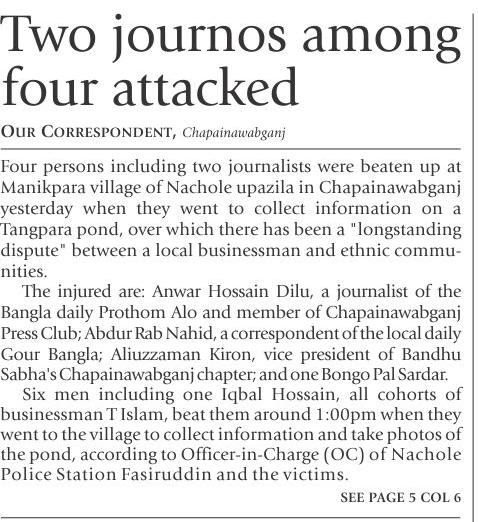 Two journos among four attacked

OUR CORRESPONDENT, Chapainawabganj

Four persons including two journalists were beaten up at Manikpara village of Nachole upazila in Chapainawabganj yesterday when they went to collect information on a Tangpara pond, over which there has been a "longstanding dispute" between a local businessman and ethnic communities.

The injured are: Anwar Hossain Dilu, a journalist of the Bangla daily Prothom Alo and member of Chapainawabganj Press Club; Abdur Rab Nahid, a correspondent of the local daily Gour Bangla; Aliuzzaman Kiron, vice president of Bandhu Sabha's Chapainawabganj chapter; and one Bongo Pal Sardar.

Six men including one Iqbal Hossain, all cohorts of businessman T Islam, beat them around 1:00pm when they went to the village to collect information and take photos of the pond, according to Officer-in-Charge (OC) of Nachole Police Station Fasiruddin and the victims.

SEE PAGE 5 COL 6